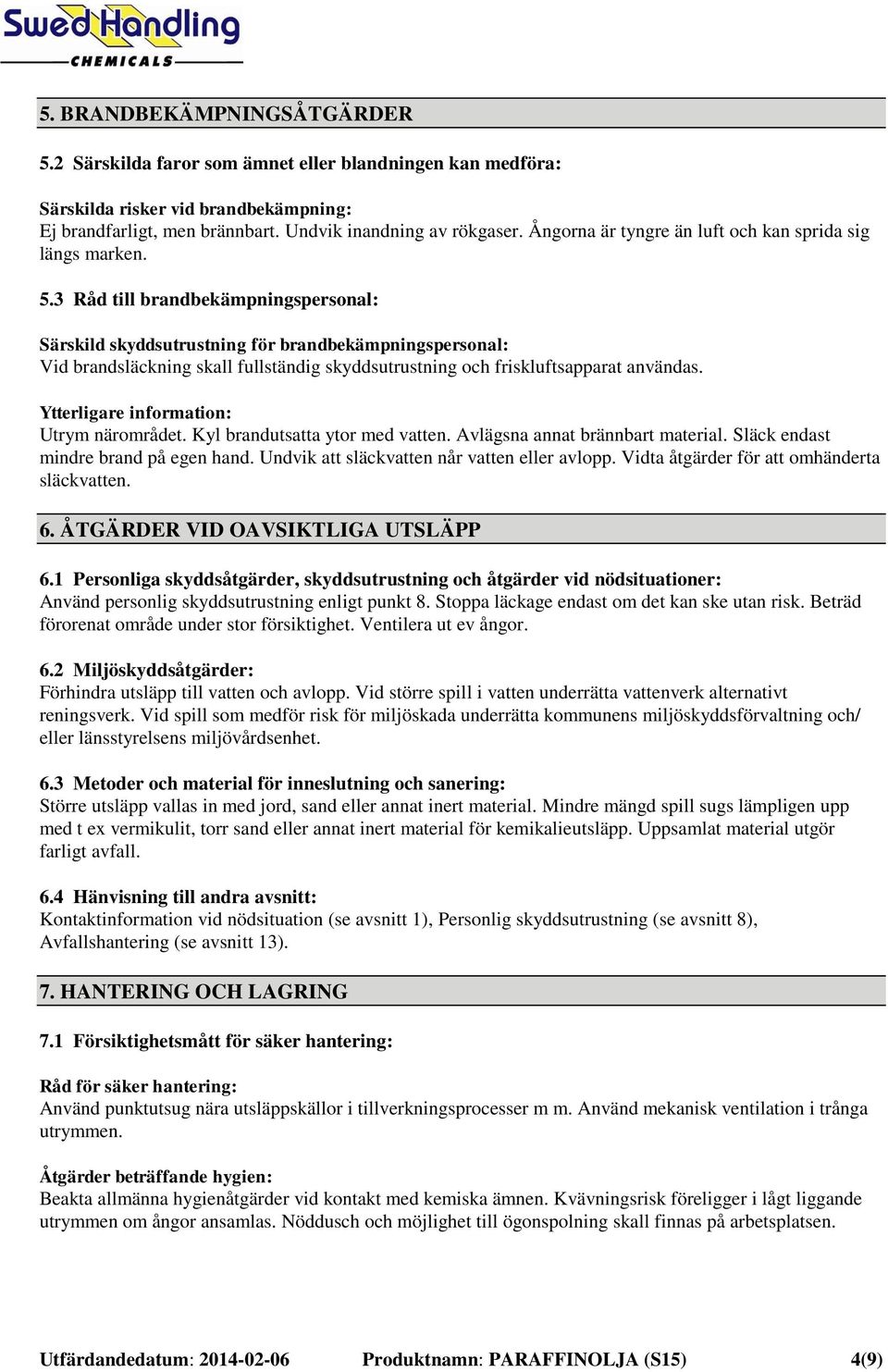 SwedHandling
CHEMICALS

5. BRANDBEKÄMPNINGSÅTGÄRDER

5.2 Särskilda faror som ämnet eller blandningen kan medföra:

Särskilda risker vid brandbekämpning:
Ej brandfarligt, men brännbart. Undvik inandning av rökgaser. Ångorna är tyngre än luft och kan sprida sig längs marken.

5.3 Råd till brandbekämpningspersonal:

Särskild skyddsutrustning för brandbekämpningspersonal:
Vid brandsläckning skall fullständig skyddsutrustning och friskluftsapparat användas.

Ytterligare information:
Utrym närområdet. Kyl brandutsatta ytor med vatten. Avlägsna annat brännbart material. Släck endast mindre brand på egen hand. Undvik att släckvatten når vatten eller avlopp. Vidta åtgärder för att omhänderta släckvatten.

6. ÅTGÄRDER VID OAVSIKTLIGA UTSLÄPP

6.1 Personliga skyddsåtgärder, skyddsutrustning och åtgärder vid nödsituationer:
Använd personlig skyddsutrustning enligt punkt 8. Stoppa läckage endast om det kan ske utan risk. Beträd förorenat område under stor försiktighet. Ventilera ut ev ångor.

6.2 Miljöskyddsåtgärder:
Förhindra utsläpp till vatten och avlopp. Vid större spill i vatten underrätta vattenverk alternativt reningsverk. Vid spill som medför risk för miljöskada underrätta kommunens miljöskyddsförvaltning och/ eller länsstyrelsens miljövårdsenhet.

6.3 Metoder och material för inneslutning och sanering:
Större utsläpp vallas in med jord, sand eller annat inert material. Mindre mängd spill sugs lämpligen upp med t ex vermikulit, torr sand eller annat inert material för kemikalieutsläpp. Uppsamlat material utgör farligt avfall.

6.4 Hänvisning till andra avsnitt:
Kontaktinformation vid nödsituation (se avsnitt 1), Personlig skyddsutrustning (se avsnitt 8), Avfallshantering (se avsnitt 13).

7. HANTERING OCH LAGRING

7.1 Försiktighetsmått för säker hantering:

Råd för säker hantering:
Använd punktutsug nära utsläppskällor i tillverkningsprocesser m m. Använd mekanisk ventilation i trånga utrymmen.

Åtgärder beträffande hygien:
Beakta allmänna hygienåtgärder vid kontakt med kemiska ämnen. Kvävningsrisk föreligger i lågt liggande utrymmen om ångor ansamlas. Nöddusch och möjlighet till ögonspolning skall finnas på arbetsplatsen.

Utfärdandedatum: 2014-02-06 Produktnamn: PARAFFINOLJA (S15) 4(9)